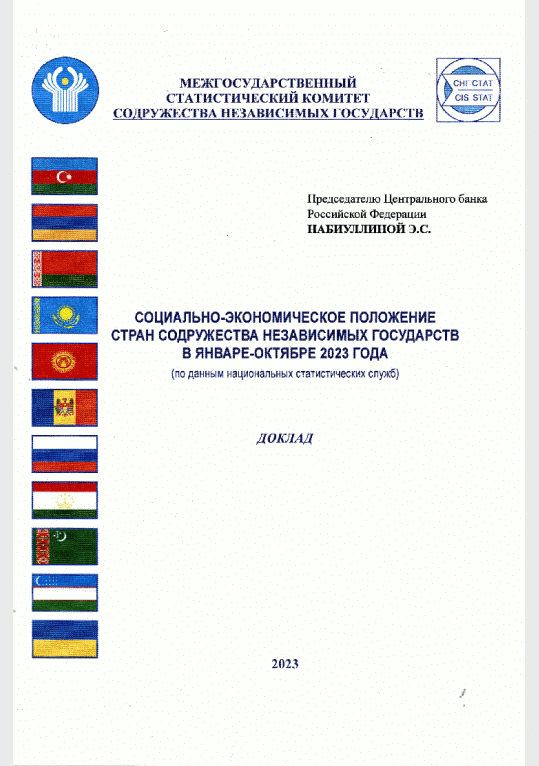 МЕЖГОСУДАРСТВЕННЫЙ
СТАТИСТИЧЕСКИЙ КОМИТЕТ
СОДРУЖЕСТВА НЕЗАВИСИМЫХ ГОСУДАРСТВ

СНГ СТАТ
CIS STAT

Председателю Центрального банка
Российской Федерации
НАБИУЛЛИНОЙ Э.С.

СОЦИАЛЬНО-ЭКОНОМИЧЕСКОЕ ПОЛОЖЕНИЕ
СТРАН СОДРУЖЕСТВА НЕЗАВИСИМЫХ ГОСУДАРСТВ
В ЯНВАРЕ-ОКТЯБРЕ 2023 ГОДА
(по данным национальных статистических служб)

ДОКЛАД

2023